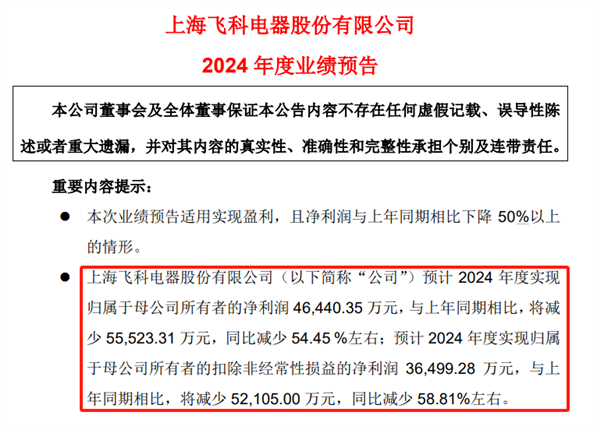 上海飞科电器股份有限公司

2024 年度业绩预告

本公司董事会及全体董事保证本公告内容不存在任何虚假记载、误导性陈述或者重大遗漏，并对其内容的真实性、准确性和完整性承担个别及连带责任。

重要内容提示：

● 本次业绩预告适用实现盈利，且净利润与上年同期相比下降 50%以上的情形。

● 上海飞科电器股份有限公司（以下简称“公司”）预计 2024 年度实现归属于母公司所有者的净利润 46,440.35 万元，与上年同期相比，将减少 55,523.31 万元，同比减少 54.45 %左右；预计 2024 年度实现归属于母公司所有者的扣除非经常性损益的净利润 36,499.28 万元，与上年同期相比，将减少 52,105.00 万元，同比减少 58.81%左右。